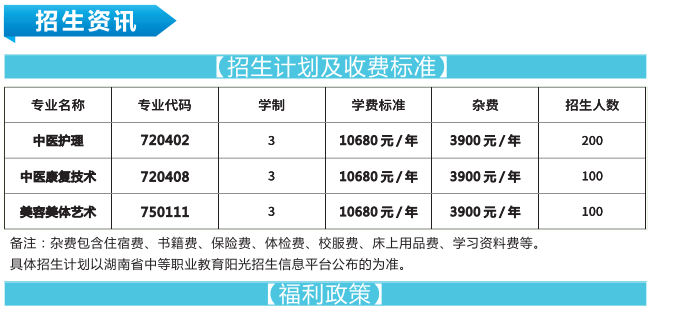 招生资讯

【招生计划及收费标准】

| 专业名称 | 专业代码 | 学制 | 学费标准 | 杂费 | 招生人数 |
|---|---|---|---|---|---|
| 中医护理 | 720402 | 3 | 10680 元 / 年 | 3900 元 / 年 | 200 |
| 中医康复技术 | 720408 | 3 | 10680 元 / 年 | 3900 元 / 年 | 100 |
| 美容美体艺术 | 750111 | 3 | 10680 元 / 年 | 3900 元 / 年 | 100 |

备注：杂费包含住宿费、书籍费、保险费、体检费、校服费、床上用品费、学习资料费等。
具体招生计划以湖南省中等职业教育阳光招生信息平台公布的为准。

【福利政策】